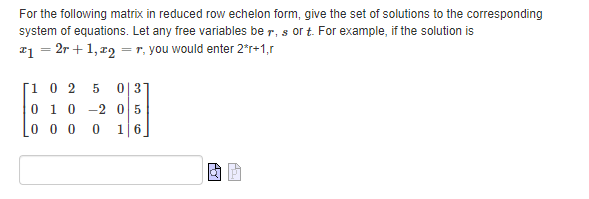 For the following matrix in reduced row echelon form, give the set of solutions to the corresponding system of equations. Let any free variables be $r$, $s$ or $t$. For example, if the solution is $x_1 = 2r + 1, x_2 = r$, you would enter 2*r+1,r

$\left[\begin{array}{ccccc|c} 1 & 0 & 2 & 5 & 0 & 3 \\ 0 & 1 & 0 & -2 & 0 & 5 \\ 0 & 0 & 0 & 0 & 1 & 6 \end{array}\right]$